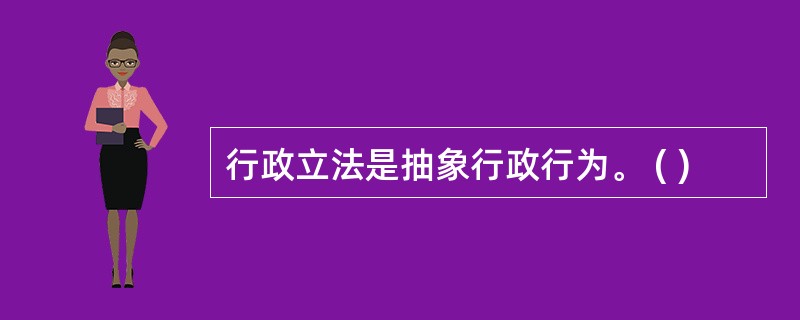 行政立法是抽象行政行为。( )